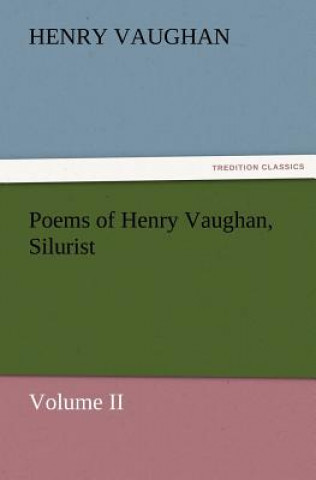 HENRY VAUGHAN

TREDITION CLASSICS

Poems of Henry Vaughan, Silurist

Volume II